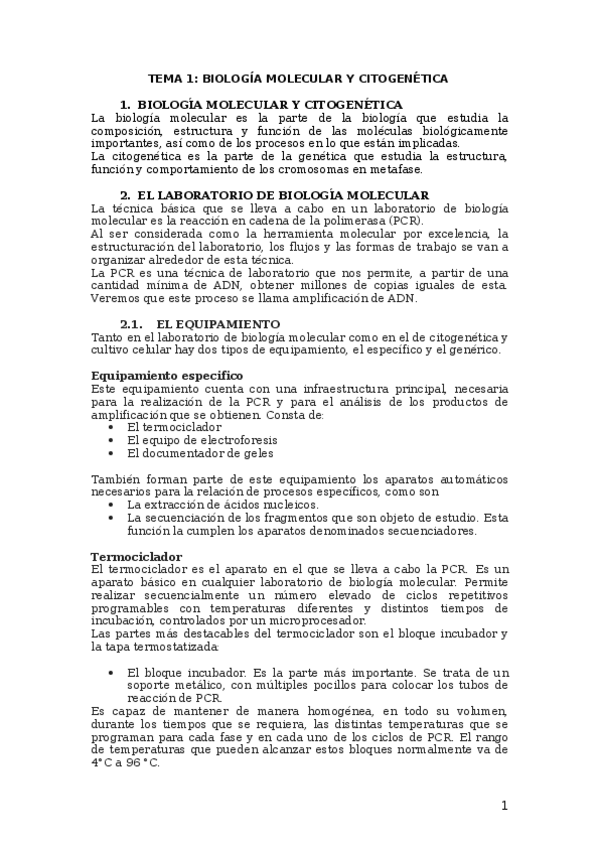 TEMA 1: BIOLOGÍA MOLECULAR Y CITOGENÉTICA

1. BIOLOGÍA MOLECULAR Y CITOGENÉTICA
La biología molecular es la parte de la biología que estudia la composición, estructura y función de las moléculas biológicamente importantes, así como de los procesos en lo que están implicadas.
La citogenética es la parte de la genética que estudia la estructura, función y comportamiento de los cromosomas en metafase.

2. EL LABORATORIO DE BIOLOGÍA MOLECULAR
La técnica básica que se lleva a cabo en un laboratorio de biología molecular es la reacción en cadena de la polimerasa (PCR).
Al ser considerada como la herramienta molecular por excelencia, la estructuración del laboratorio, los flujos y las formas de trabajo se van a organizar alrededor de esta técnica.
La PCR es una técnica de laboratorio que nos permite, a partir de una cantidad mínima de ADN, obtener millones de copias iguales de esta. Veremos que este proceso se llama amplificación de ADN.

2.1. EL EQUIPAMIENTO
Tanto en el laboratorio de biología molecular como en el de citogenética y cultivo celular hay dos tipos de equipamiento, el específico y el genérico.

Equipamiento específico
Este equipamiento cuenta con una infraestructura principal, necesaria para la realización de la PCR y para el análisis de los productos de amplificación que se obtienen. Consta de:
• El termociclador
• El equipo de electroforesis
• El documentador de geles

También forman parte de este equipamiento los aparatos automáticos necesarios para la relación de procesos específicos, como son
• La extracción de ácidos nucleicos.
• La secuenciación de los fragmentos que son objeto de estudio. Esta función la cumplen los aparatos denominados secuenciadores.

Termociclador
El termociclador es el aparato en el que se lleva a cabo la PCR. Es un aparato básico en cualquier laboratorio de biología molecular. Permite realizar secuencialmente un número elevado de ciclos repetitivos programables con temperaturas diferentes y distintos tiempos de incubación, controlados por un microprocesador.
Las partes más destacables del termociclador son el bloque incubador y la tapa termostatizada:

• El bloque incubador. Es la parte más importante. Se trata de un soporte metálico, con múltiples pocillos para colocar los tubos de reacción de PCR.
Es capaz de mantener de manera homogénea, en todo su volumen, durante los tiempos que se requiera, las distintas temperaturas que se programan para cada fase y en cada uno de los ciclos de PCR. El rango de temperaturas que pueden alcanzar estos bloques normalmente va de 4°C a 96 °C.

1